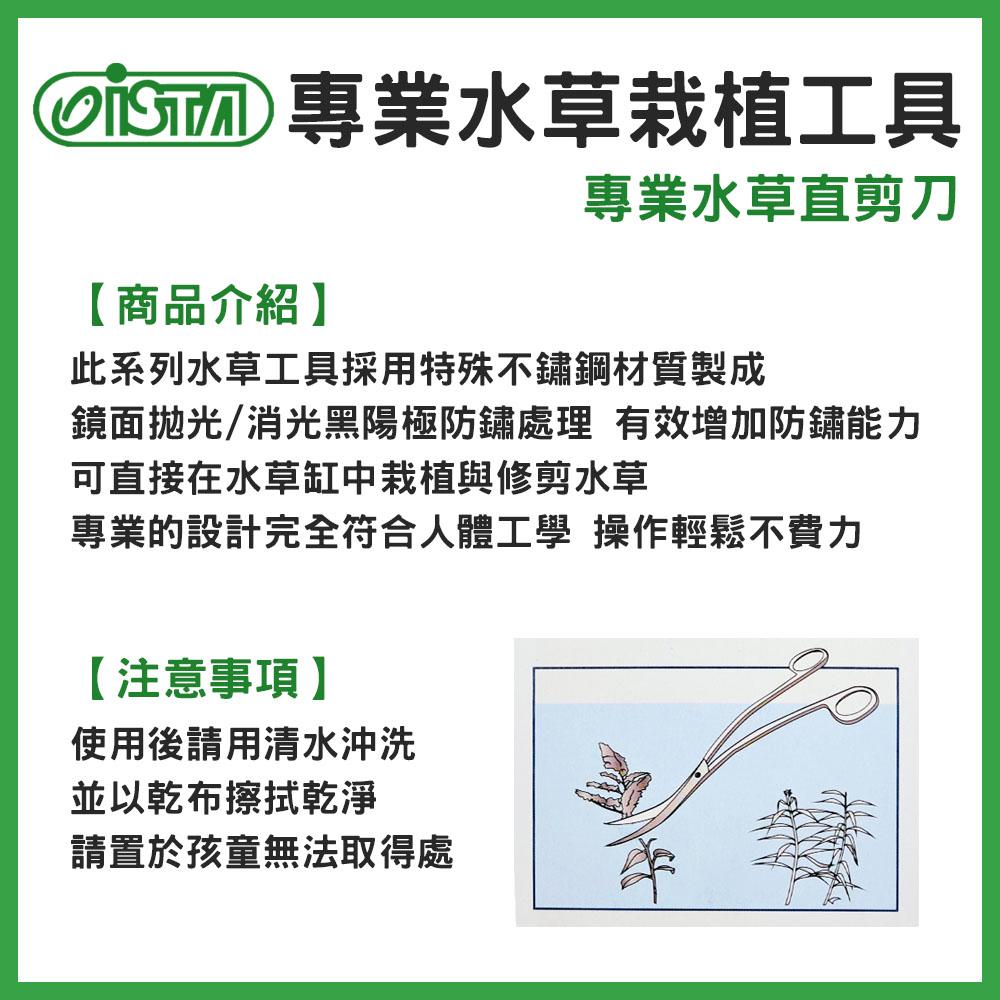 ISTA 專業水草栽植工具
專業水草直剪刀

【商品介紹】
此系列水草工具採用特殊不鏽鋼材質製成
鏡面拋光/消光黑陽極防鏽處理 有效增加防鏽能力
可直接在水草缸中栽植與修剪水草
專業的設計完全符合人體工學 操作輕鬆不費力

【注意事項】
使用後請用清水沖洗
並以乾布擦拭乾淨
請置於孩童無法取得處